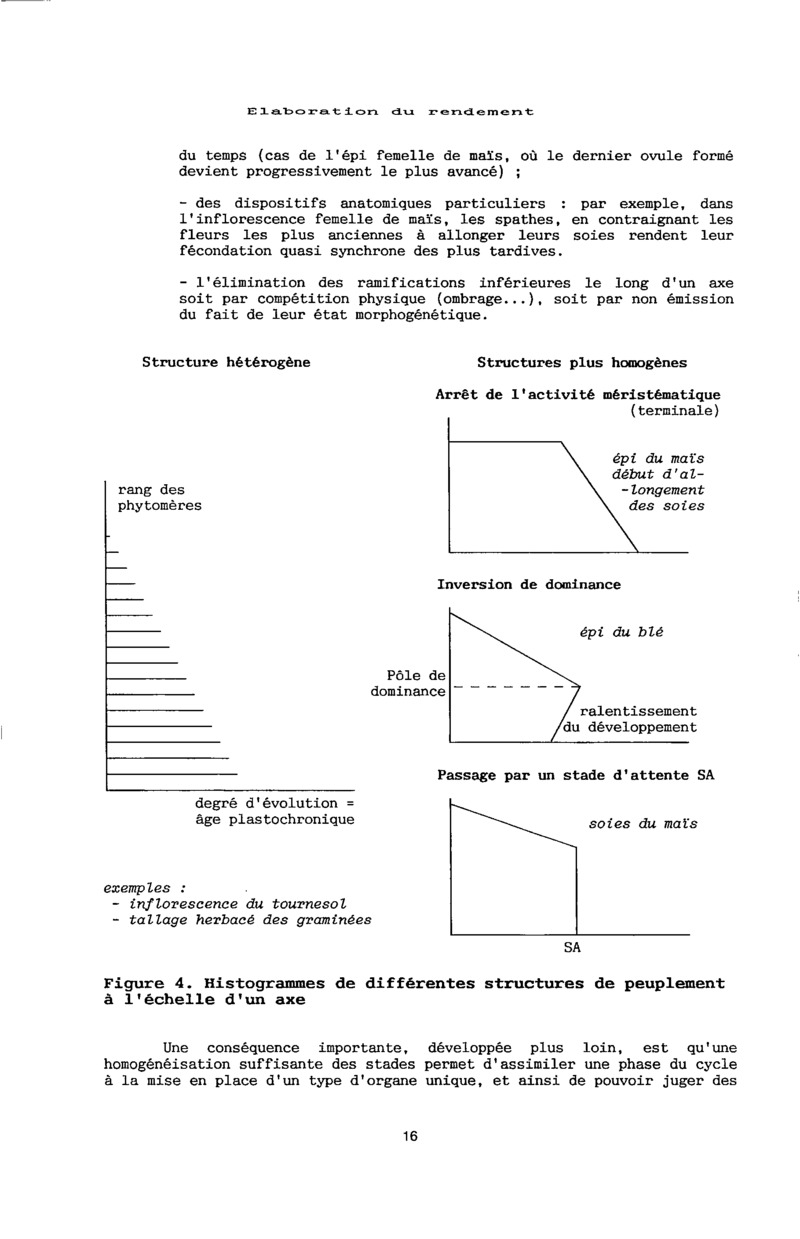 Elaboration du rendement

du temps (cas de l'épi femelle de maïs, où le dernier ovule formé devient progressivement le plus avancé) ;

- des dispositifs anatomiques particuliers : par exemple, dans l'inflorescence femelle de maïs, les spathes, en contraignant les fleurs les plus anciennes à allonger leurs soies rendent leur fécondation quasi synchrone des plus tardives.

- l'élimination des ramifications inférieures le long d'un axe soit par compétition physique (ombrage...), soit par non émission du fait de leur état morphogénétique.

Structure hétérogène

rang des phytomères

degré d'évolution = âge plastochronique

exemples :
- inflorescence du tournesol
- tallage herbacé des graminées

Structures plus homogènes

Arrêt de l'activité méristématique (terminale)

épi du maïs début d'al- -longement des soies

Inversion de dominance

épi du blé

Pôle de dominance

ralentissement du développement

Passage par un stade d'attente SA

soies du maïs

SA

Figure 4. Histogrammes de différentes structures de peuplement à l'échelle d'un axe

Une conséquence importante, développée plus loin, est qu'une homogénéisation suffisante des stades permet d'assimiler une phase du cycle à la mise en place d'un type d'organe unique, et ainsi de pouvoir juger des

16